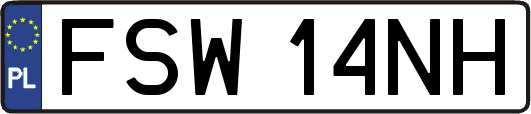 PL
FSW 14NH